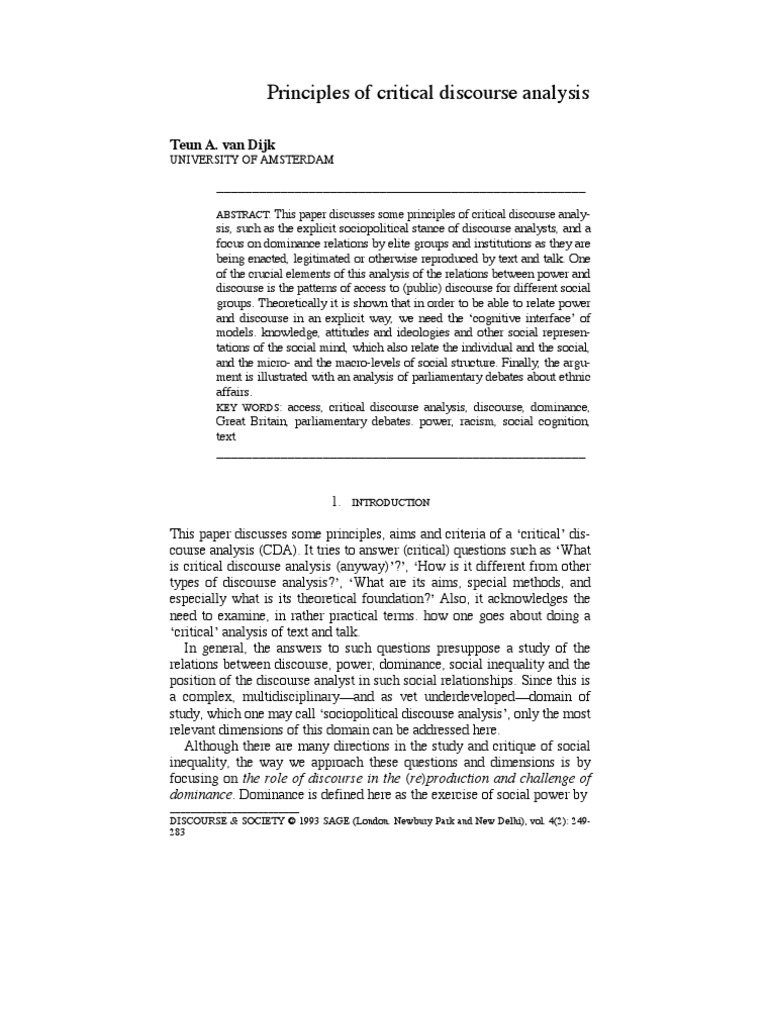 Principles of critical discourse analysis

Teun A. van Dijk
UNIVERSITY OF AMSTERDAM

ABSTRACT. This paper discusses some principles of critical discourse analysis, such as the explicit sociopolitical stance of discourse analysts, and a focus on dominance relations by elite groups and institutions as they are being enacted, legitimated or otherwise reproduced by text and talk. One of the crucial elements of this analysis of the relations between power and discourse is the patterns of access to (public) discourse for different social groups. Theoretically it is shown that in order to be able to relate power and discourse in an explicit way, we need the 'cognitive interface' of models. knowledge, attitudes and ideologies and other social representations of the social mind, which also relate the individual and the social, and the micro- and the macro-levels of social structure. Finally, the argument is illustrated with an analysis of parliamentary debates about ethnic affairs.

KEY WORDS: access, critical discourse analysis, discourse, dominance, Great Britain, parliamentary debates. power, racism, social cognition, text

1. INTRODUCTION

This paper discusses some principles, aims and criteria of a 'critical' discourse analysis (CDA). It tries to answer (critical) questions such as 'What is critical discourse analysis (anyway)'?', 'How is it different from other types of discourse analysis?', 'What are its aims, special methods, and especially what is its theoretical foundation?' Also, it acknowledges the need to examine, in rather practical terms. how one goes about doing a 'critical' analysis of text and talk.

In general, the answers to such questions presuppose a study of the relations between discourse, power, dominance, social inequality and the position of the discourse analyst in such social relationships. Since this is a complex, multidisciplinary—and as vet underdeveloped—domain of study, which one may call 'sociopolitical discourse analysis', only the most relevant dimensions of this domain can be addressed here.

Although there are many directions in the study and critique of social inequality, the way we approach these questions and dimensions is by focusing on the role of discourse in the (re)production and challenge of dominance. Dominance is defined here as the exercise of social power by

DISCOURSE & SOCIETY © 1993 SAGE (London. Newbury Park and New Delhi), vol. 4(2): 249-283